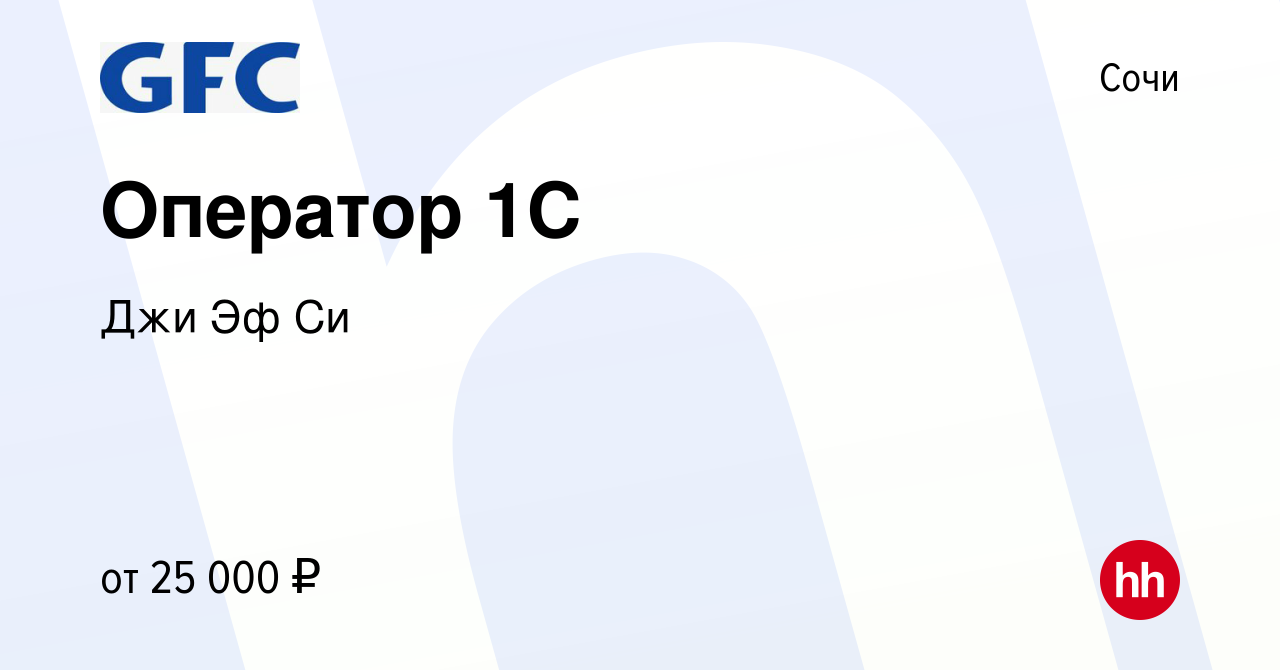 GFC

Сочи

Оператор 1С

Джи Эф Си

от 25 000 ₽

hh